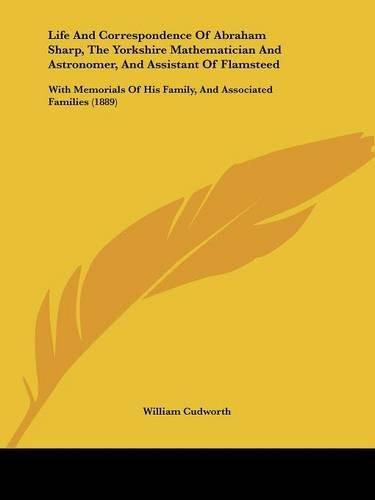 Life And Correspondence Of Abraham Sharp, The Yorkshire Mathematician And Astronomer, And Assistant Of Flamsteed

With Memorials Of His Family, And Associated Families (1889)

William Cudworth